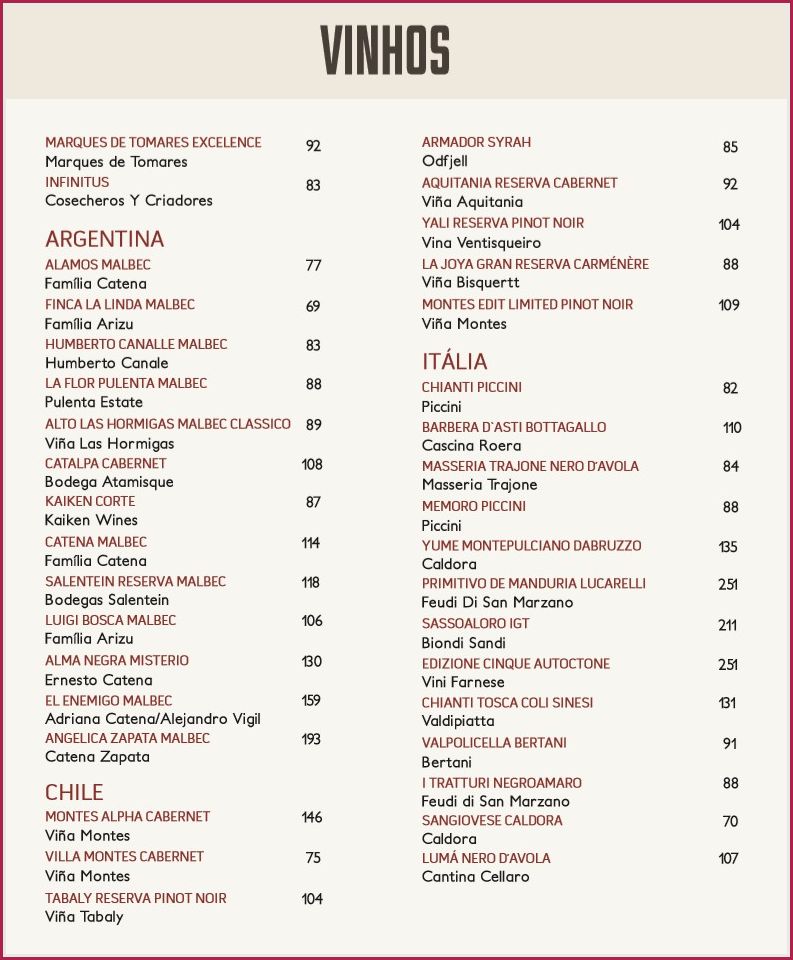 VINHOS

MARQUES DE TOMARES EXCELENCE 92
Marques de Tomares
INFINITUS 83
Cosecheros Y Criadores

ARGENTINA
ALAMOS MALBEC 77
Família Catena
FINCA LA LINDA MALBEC 69
Família Arizu
HUMBERTO CANALLE MALBEC 83
Humberto Canale
LA FLOR PULENTA MALBEC 88
Pulenta Estate
ALTO LAS HORMIGAS MALBEC CLASSICO 89
Viña Las Hormigas
CATALPA CABERNET 108
Bodega Atamisque
KAIKEN CORTE 87
Kaiken Wines
CATENA MALBEC 114
Família Catena
SALENTEIN RESERVA MALBEC 118
Bodegas Salentein
LUIGI BOSCA MALBEC 106
Família Arizu
ALMA NEGRA MISTERIO 130
Ernesto Catena
EL ENEMIGO MALBEC 159
Adriana Catena/Alejandro Vigil
ANGELICA ZAPATA MALBEC 193
Catena Zapata

CHILE
MONTES ALPHA CABERNET 146
Viña Montes
VILLA MONTES CABERNET 75
Viña Montes
TABALY RESERVA PINOT NOIR 104
Viña Tabaly

ARMADOR SYRAH 85
Odfjell
AQUITANIA RESERVA CABERNET 92
Viña Aquitania
YALI RESERVA PINOT NOIR 104
Vina Ventisqueiro
LA JOYA GRAN RESERVA CARMÉNÈRE 88
Viña Bisquertt
MONTES EDIT LIMITED PINOT NOIR 109
Viña Montes

ITÁLIA
CHIANTI PICCINI 82
Piccini
BARBERA D`ASTI BOTTAGALLO 110
Cascina Roera
MASSERIA TRAJONE NERO D'AVOLA 84
Masseria Trajone
MEMORO PICCINI 88
Piccini
YUME MONTEPULCIANO DABRUZZO 135
Caldora
PRIMITIVO DE MANDURIA LUCARELLI 251
Feudi Di San Marzano
SASSOALORO IGT 211
Biondi Sandi
EDIZIONE CINQUE AUTOCTONE 251
Vini Farnese
CHIANTI TOSCA COLI SINESI 131
Valdipiatta
VALPOLICELLA BERTANI 91
Bertani
I TRATTURI NEGROAMARO 88
Feudi di San Marzano
SANGIOVESE CALDORA 70
Caldora
LUMÁ NERO D'AVOLA 107
Cantina Cellaro